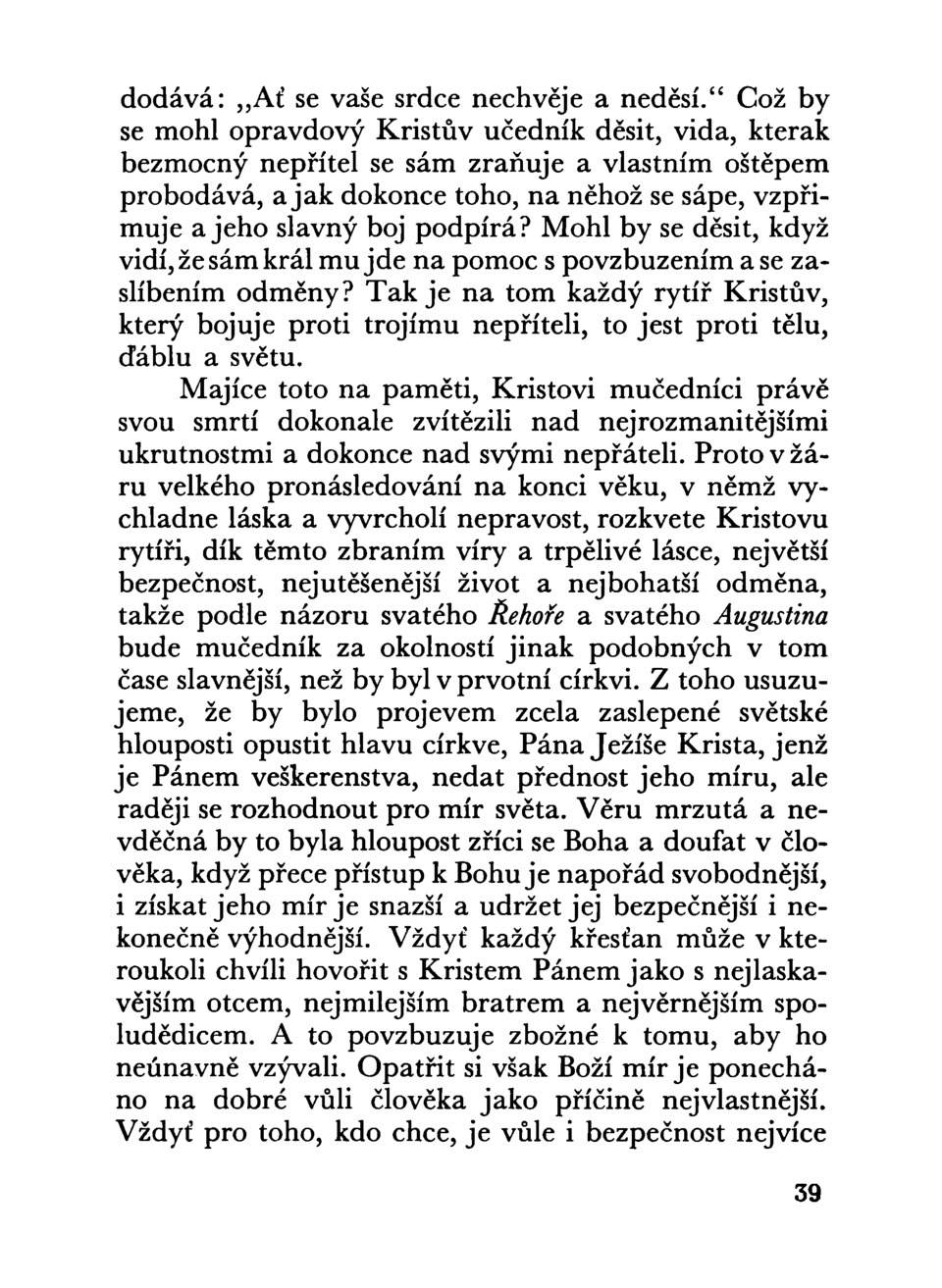 dodává: „Ať se vaše srdce nechvěje a neděsí.“ Což by se mohl opravdový Kristův učedník děsit, vida, kterak bezmocný nepřítel se sám zraňuje a vlastním oštěpem probodává, a jak dokonce toho, na něhož se sápe, vzpřimuje a jeho slavný boj podpírá? Mohl by se děsit, když vidí, že sám král mu jde na pomoc s povzbuzením a se zaslíbením odměny? Tak je na tom každý rytíř Kristův, který bojuje proti trojímu nepříteli, to jest proti tělu, ďáblu a světu.

Majíce toto na paměti, Kristovi mučedníci právě svou smrtí dokonale zvítězili nad nejrozmanitějšími ukrutnostmi a dokonce nad svými nepřáteli. Proto v žáru velkého pronásledování na konci věku, v němž vychladne láska a vyvrcholí nepravost, rozkvete Kristovu rytíři, dík těmto zbraním víry a trpělivé lásce, největší bezpečnost, nejutěšenější život a nejbohatší odměna, takže podle názoru svatého Řehoře a svatého Augustina bude mučedník za okolností jinak podobných v tom čase slavnější, než by byl v prvotní církvi. Z toho usuzujeme, že by bylo projevem zcela zaslepené světské hlouposti opustit hlavu církve, Pána Ježíše Krista, jenž je Pánem veškerenstva, nedat přednost jeho míru, ale raději se rozhodnout pro mír světa. Věru mrzutá a nevděčná by to byla hloupost zříci se Boha a doufat v člověka, když přece přístup k Bohu je napořád svobodnější, i získat jeho mír je snazší a udržet jej bezpečnější i nekonečně výhodnější. Vždyť každý křesťan může v kteroukoli chvíli hovořit s Kristem Pánem jako s nejlaskavějším otcem, nejmilejším bratrem a nejvěrnějším spoludědicem. A to povzbuzuje zbožné k tomu, aby ho neúnavně vzývali. Opatřit si však Boží mír je ponecháno na dobré vůli člověka jako příčině nejvlastnější. Vždyť pro toho, kdo chce, je vůle i bezpečnost nejvíce

39